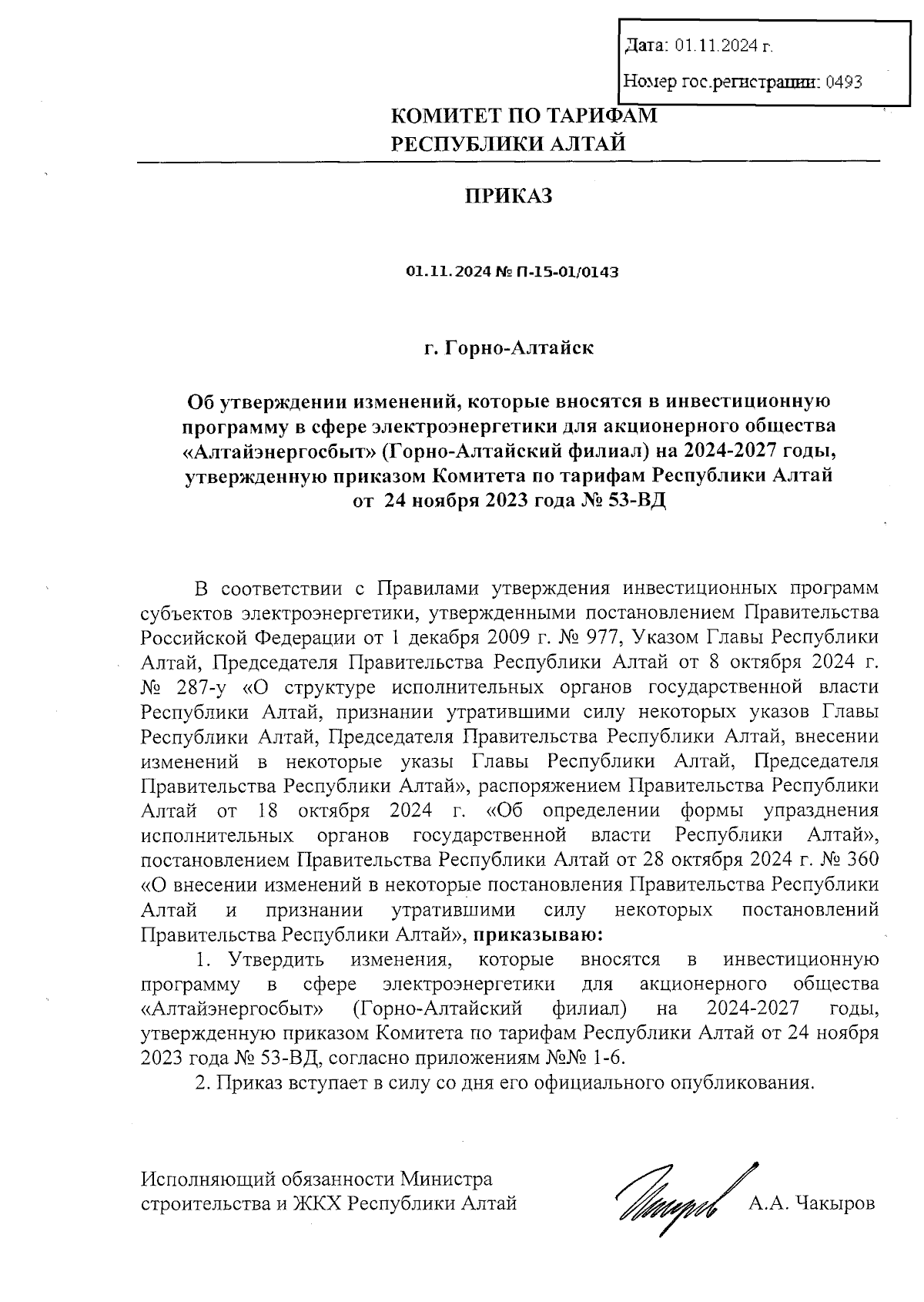 Дата: 01.11.2024 г.

Номер гос.регистрации: 0493

КОМИТЕТ ПО ТАРИФАМ РЕСПУБЛИКИ АЛТАЙ

ПРИКАЗ

01.11.2024 № П-15-01/0143

г. Горно-Алтайск

Об утверждении изменений, которые вносятся в инвестиционную программу в сфере электроэнергетики для акционерного общества «Алтайэнергосбыт» (Горно-Алтайский филиал) на 2024-2027 годы, утвержденную приказом Комитета по тарифам Республики Алтай от 24 ноября 2023 года № 53-ВД

В соответствии с Правилами утверждения инвестиционных программ субъектов электроэнергетики, утвержденными постановлением Правительства Российской Федерации от 1 декабря 2009 г. № 977, Указом Главы Республики Алтай, Председателя Правительства Республики Алтай от 8 октября 2024 г. № 287-у «О структуре исполнительных органов государственной власти Республики Алтай, признании утратившими силу некоторых указов Главы Республики Алтай, Председателя Правительства Республики Алтай, внесении изменений в некоторые указы Главы Республики Алтай, Председателя Правительства Республики Алтай», распоряжением Правительства Республики Алтай от 18 октября 2024 г. «Об определении формы упразднения исполнительных органов государственной власти Республики Алтай», постановлением Правительства Республики Алтай от 28 октября 2024 г. № 360 «О внесении изменений в некоторые постановления Правительства Республики Алтай и признании утратившими силу некоторых постановлений Правительства Республики Алтай», приказываю:

1. Утвердить изменения, которые вносятся в инвестиционную программу в сфере электроэнергетики для акционерного общества «Алтайэнергосбыт» (Горно-Алтайский филиал) на 2024-2027 годы, утвержденную приказом Комитета по тарифам Республики Алтай от 24 ноября 2023 года № 53-ВД, согласно приложениям №№ 1-6.

2. Приказ вступает в силу со дня его официального опубликования.

Исполняющий обязанности Министра строительства и ЖКХ Республики Алтай

А.А. Чакыров